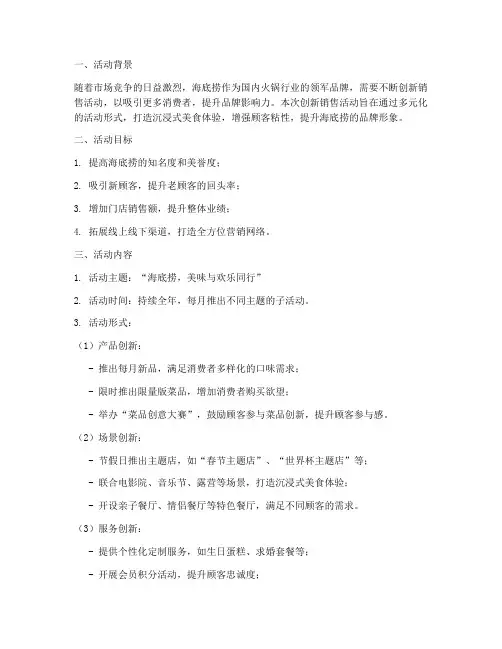 一、活动背景

随着市场竞争的日益激烈，海底捞作为国内火锅行业的领军品牌，需要不断创新销售活动，以吸引更多消费者，提升品牌影响力。本次创新销售活动旨在通过多元化的活动形式，打造沉浸式美食体验，增强顾客粘性，提升海底捞的品牌形象。

二、活动目标

1. 提高海底捞的知名度和美誉度；

2. 吸引新顾客，提升老顾客的回头率；

3. 增加门店销售额，提升整体业绩；

4. 拓展线上线下渠道，打造全方位营销网络。

三、活动内容

1. 活动主题：“海底捞，美味与欢乐同行”

2. 活动时间：持续全年，每月推出不同主题的子活动。

3. 活动形式：

（1）产品创新：

- 推出每月新品，满足消费者多样化的口味需求；

- 限时推出限量版菜品，增加消费者购买欲望；

- 举办“菜品创意大赛”，鼓励顾客参与菜品创新，提升顾客参与感。

（2）场景创新：

- 节假日推出主题店，如“春节主题店”、“世界杯主题店”等；

- 联合电影院、音乐节、露营等场景，打造沉浸式美食体验；

- 开设亲子餐厅、情侣餐厅等特色餐厅，满足不同顾客的需求。

（3）服务创新：

- 提供个性化定制服务，如生日蛋糕、求婚套餐等；

- 开展会员积分活动，提升顾客忠诚度；